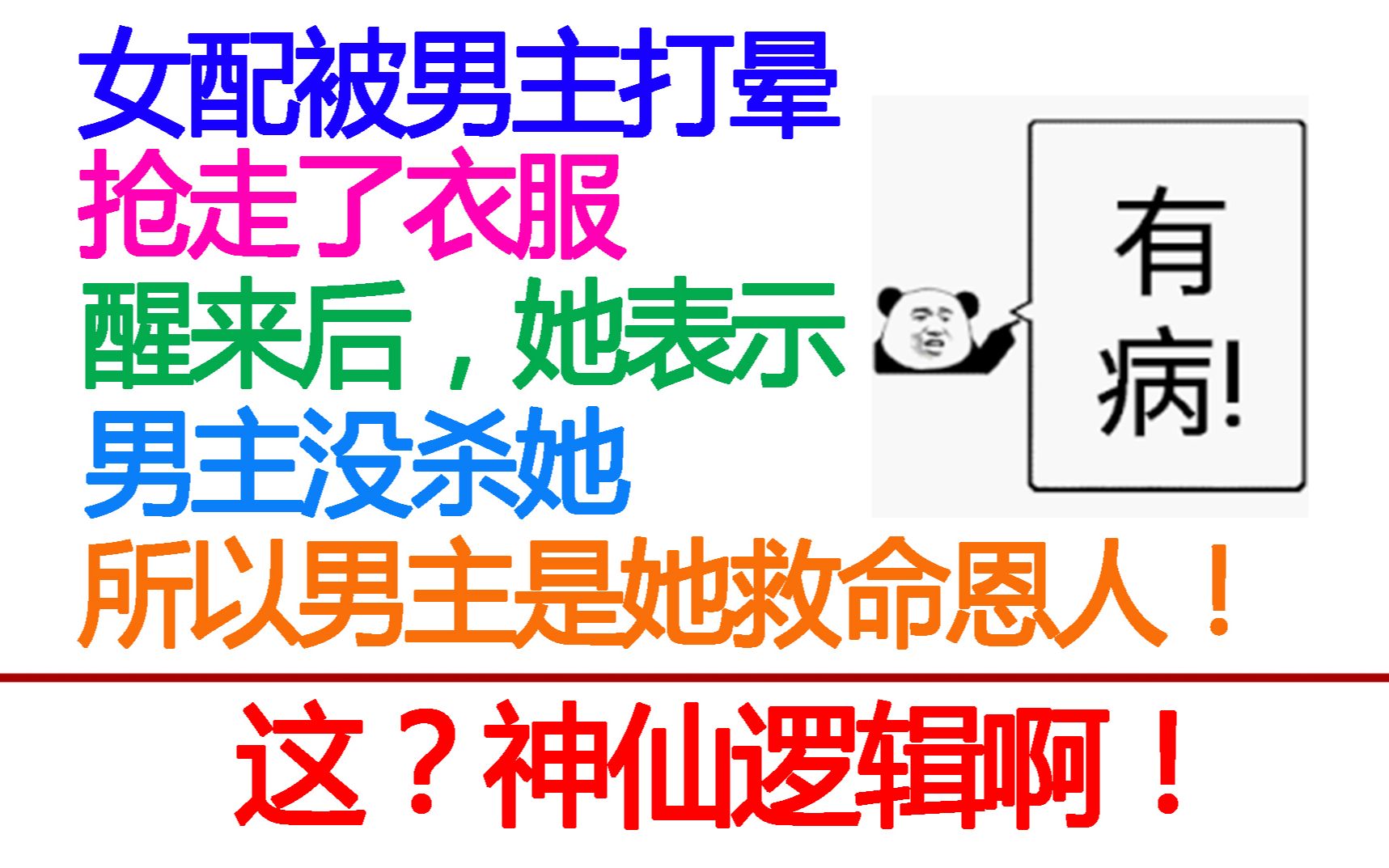 女配被男主打晕
抢走了衣服
醒来后，她表示
男主没杀她
所以男主是她救命恩人！

有病!

这？神仙逻辑啊！